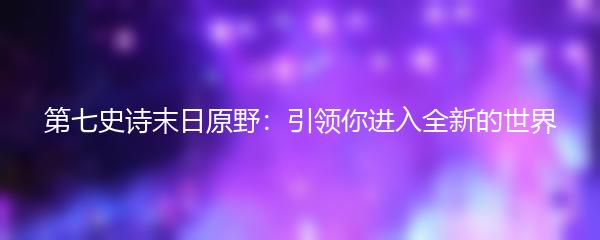 第七史诗末日原野：引领你进入全新的世界